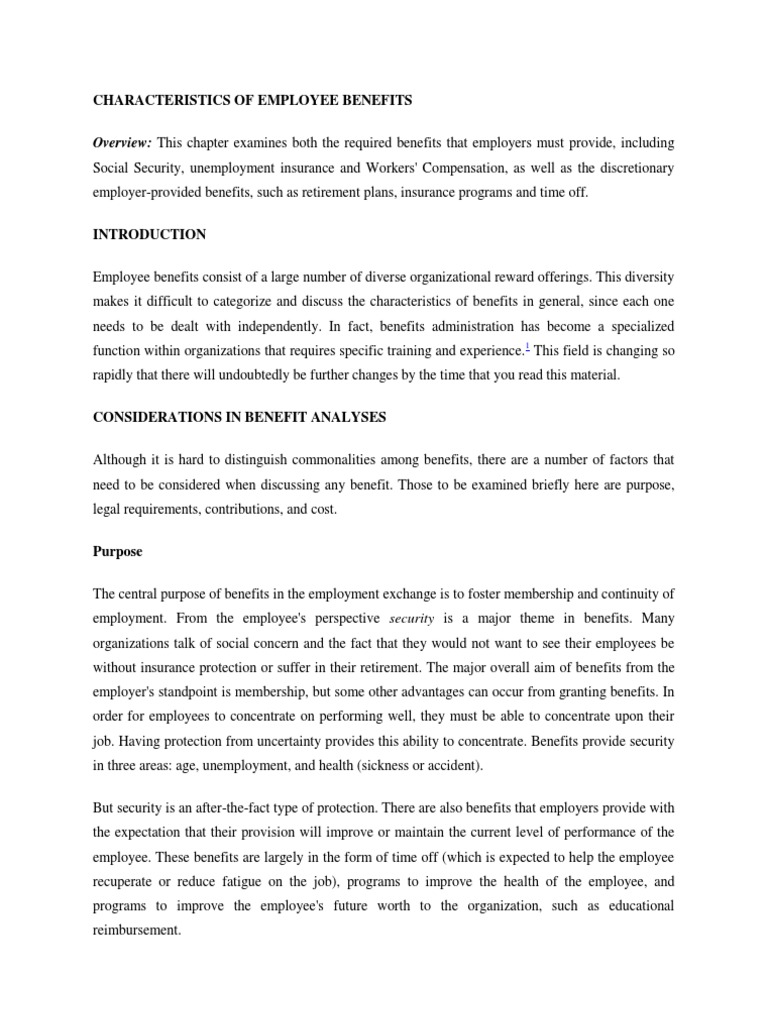 CHARACTERISTICS OF EMPLOYEE BENEFITS

Overview: This chapter examines both the required benefits that employers must provide, including Social Security, unemployment insurance and Workers' Compensation, as well as the discretionary employer-provided benefits, such as retirement plans, insurance programs and time off.

INTRODUCTION

Employee benefits consist of a large number of diverse organizational reward offerings. This diversity makes it difficult to categorize and discuss the characteristics of benefits in general, since each one needs to be dealt with independently. In fact, benefits administration has become a specialized function within organizations that requires specific training and experience.$^1$ This field is changing so rapidly that there will undoubtedly be further changes by the time that you read this material.

CONSIDERATIONS IN BENEFIT ANALYSES

Although it is hard to distinguish commonalities among benefits, there are a number of factors that need to be considered when discussing any benefit. Those to be examined briefly here are purpose, legal requirements, contributions, and cost.

Purpose

The central purpose of benefits in the employment exchange is to foster membership and continuity of employment. From the employee's perspective security is a major theme in benefits. Many organizations talk of social concern and the fact that they would not want to see their employees be without insurance protection or suffer in their retirement. The major overall aim of benefits from the employer's standpoint is membership, but some other advantages can occur from granting benefits. In order for employees to concentrate on performing well, they must be able to concentrate upon their job. Having protection from uncertainty provides this ability to concentrate. Benefits provide security in three areas: age, unemployment, and health (sickness or accident).

But security is an after-the-fact type of protection. There are also benefits that employers provide with the expectation that their provision will improve or maintain the current level of performance of the employee. These benefits are largely in the form of time off (which is expected to help the employee recuperate or reduce fatigue on the job), programs to improve the health of the employee, and programs to improve the employee's future worth to the organization, such as educational reimbursement.